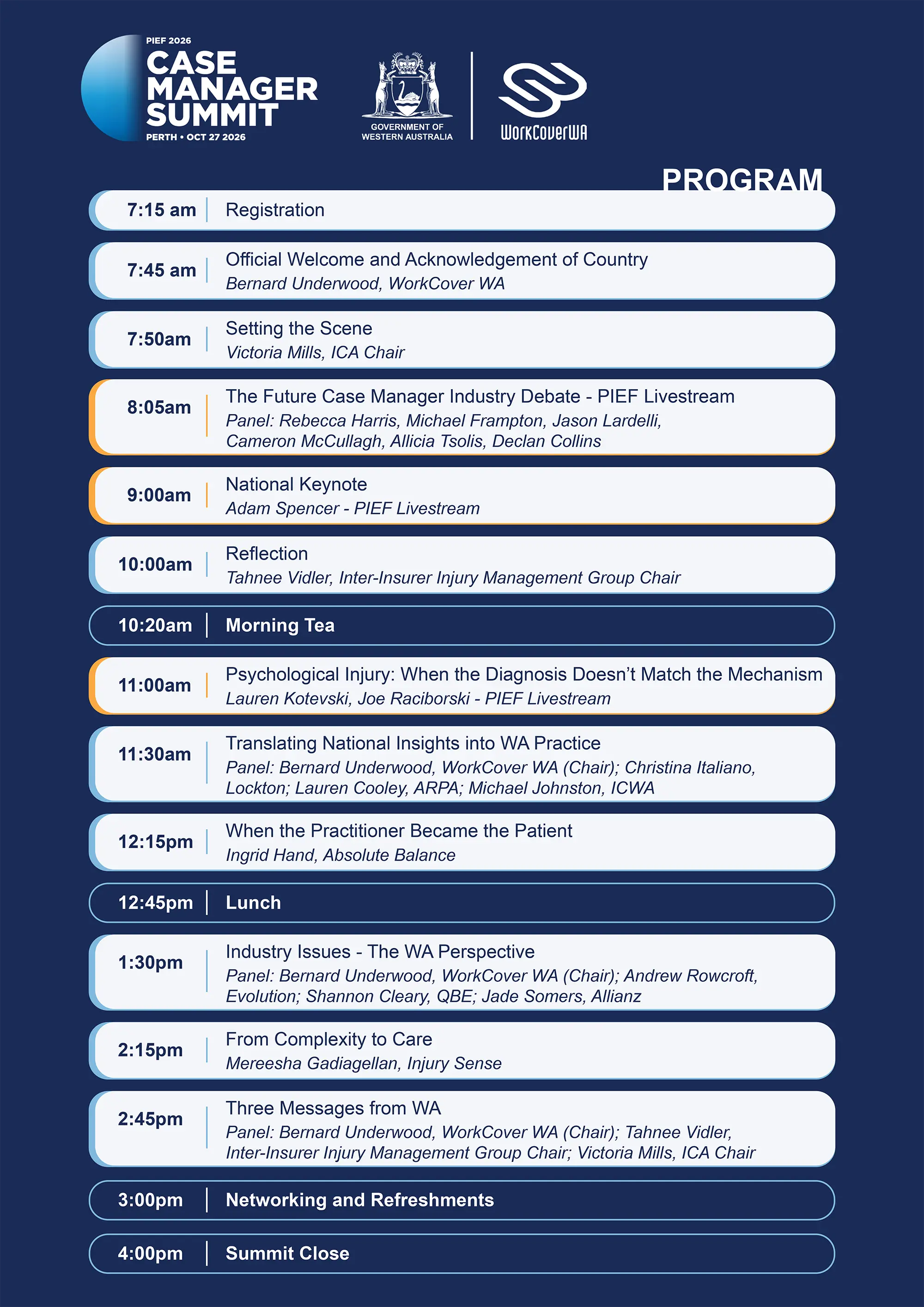 PIEF 2026
CASE
MANAGER
SUMMIT
PERTH • OCT 27 2026

GOVERNMENT OF
WESTERN AUSTRALIA

WorkCoverWA

PROGRAM

7:15 am Registration

7:45 am Official Welcome and Acknowledgement of Country
Bernard Underwood, WorkCover WA

7:50am Setting the Scene
Victoria Mills, ICA Chair

8:05am The Future Case Manager Industry Debate - PIEF Livestream
Panel: Rebecca Harris, Michael Frampton, Jason Lardelli, Cameron McCullagh, Allicia Tsolis, Declan Collins

9:00am National Keynote
Adam Spencer - PIEF Livestream

10:00am Reflection
Tahnee Vidler, Inter-Insurer Injury Management Group Chair

10:20am Morning Tea

11:00am Psychological Injury: When the Diagnosis Doesn't Match the Mechanism
Lauren Kotevski, Joe Raciborski - PIEF Livestream

11:30am Translating National Insights into WA Practice
Panel: Bernard Underwood, WorkCover WA (Chair); Christina Italiano, Lockton; Lauren Cooley, ARPA; Michael Johnston, ICWA

12:15pm When the Practitioner Became the Patient
Ingrid Hand, Absolute Balance

12:45pm Lunch

1:30pm Industry Issues - The WA Perspective
Panel: Bernard Underwood, WorkCover WA (Chair); Andrew Rowcroft, Evolution; Shannon Cleary, QBE; Jade Somers, Allianz

2:15pm From Complexity to Care
Mereesha Gadiagellan, Injury Sense

2:45pm Three Messages from WA
Panel: Bernard Underwood, WorkCover WA (Chair); Tahnee Vidler, Inter-Insurer Injury Management Group Chair; Victoria Mills, ICA Chair

3:00pm Networking and Refreshments

4:00pm Summit Close